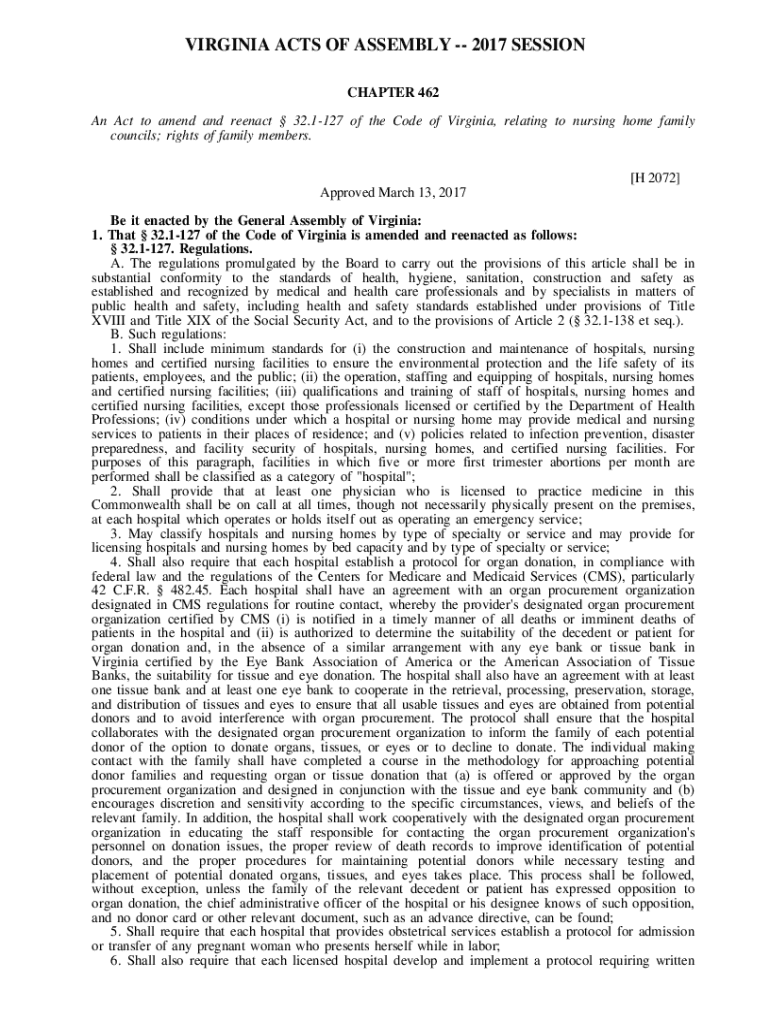 VIRGINIA ACTS OF ASSEMBLY -- 2017 SESSION

CHAPTER 462

An Act to amend and reenact § 32.1-127 of the Code of Virginia, relating to nursing home family councils; rights of family members.

[H 2072]

Approved March 13, 2017

Be it enacted by the General Assembly of Virginia:
1. That § 32.1-127 of the Code of Virginia is amended and reenacted as follows:
§ 32.1-127. Regulations.
A. The regulations promulgated by the Board to carry out the provisions of this article shall be in substantial conformity to the standards of health, hygiene, sanitation, construction and safety as established and recognized by medical and health care professionals and by specialists in matters of public health and safety, including health and safety standards established under provisions of Title XVIII and Title XIX of the Social Security Act, and to the provisions of Article 2 (§ 32.1-138 et seq.).
B. Such regulations:
1. Shall include minimum standards for (i) the construction and maintenance of hospitals, nursing homes and certified nursing facilities to ensure the environmental protection and the life safety of its patients, employees, and the public; (ii) the operation, staffing and equipping of hospitals, nursing homes and certified nursing facilities; (iii) qualifications and training of staff of hospitals, nursing homes and certified nursing facilities, except those professionals licensed or certified by the Department of Health Professions; (iv) conditions under which a hospital or nursing home may provide medical and nursing services to patients in their places of residence; and (v) policies related to infection prevention, disaster preparedness, and facility security of hospitals, nursing homes, and certified nursing facilities. For purposes of this paragraph, facilities in which five or more first trimester abortions per month are performed shall be classified as a category of "hospital";
2. Shall provide that at least one physician who is licensed to practice medicine in this Commonwealth shall be on call at all times, though not necessarily physically present on the premises, at each hospital which operates or holds itself out as operating an emergency service;
3. May classify hospitals and nursing homes by type of specialty or service and may provide for licensing hospitals and nursing homes by bed capacity and by type of specialty or service;
4. Shall also require that each hospital establish a protocol for organ donation, in compliance with federal law and the regulations of the Centers for Medicare and Medicaid Services (CMS), particularly 42 C.F.R. § 482.45. Each hospital shall have an agreement with an organ procurement organization designated in CMS regulations for routine contact, whereby the provider's designated organ procurement organization certified by CMS (i) is notified in a timely manner of all deaths or imminent deaths of patients in the hospital and (ii) is authorized to determine the suitability of the decedent or patient for organ donation and, in the absence of a similar arrangement with any eye bank or tissue bank in Virginia certified by the Eye Bank Association of America or the American Association of Tissue Banks, the suitability for tissue and eye donation. The hospital shall also have an agreement with at least one tissue bank and at least one eye bank to cooperate in the retrieval, processing, preservation, storage, and distribution of tissues and eyes to ensure that all usable tissues and eyes are obtained from potential donors and to avoid interference with organ procurement. The protocol shall ensure that the hospital collaborates with the designated organ procurement organization to inform the family of each potential donor of the option to donate organs, tissues, or eyes or to decline to donate. The individual making contact with the family shall have completed a course in the methodology for approaching potential donor families and requesting organ or tissue donation that (a) is offered or approved by the organ procurement organization and designed in conjunction with the tissue and eye bank community and (b) encourages discretion and sensitivity according to the specific circumstances, views, and beliefs of the relevant family. In addition, the hospital shall work cooperatively with the designated organ procurement organization in educating the staff responsible for contacting the organ procurement organization's personnel on donation issues, the proper review of death records to improve identification of potential donors, and the proper procedures for maintaining potential donors while necessary testing and placement of potential donated organs, tissues, and eyes takes place. This process shall be followed, without exception, unless the family of the relevant decedent or patient has expressed opposition to organ donation, the chief administrative officer of the hospital or his designee knows of such opposition, and no donor card or other relevant document, such as an advance directive, can be found;
5. Shall require that each hospital that provides obstetrical services establish a protocol for admission or transfer of any pregnant woman who presents herself while in labor;
6. Shall also require that each licensed hospital develop and implement a protocol requiring written